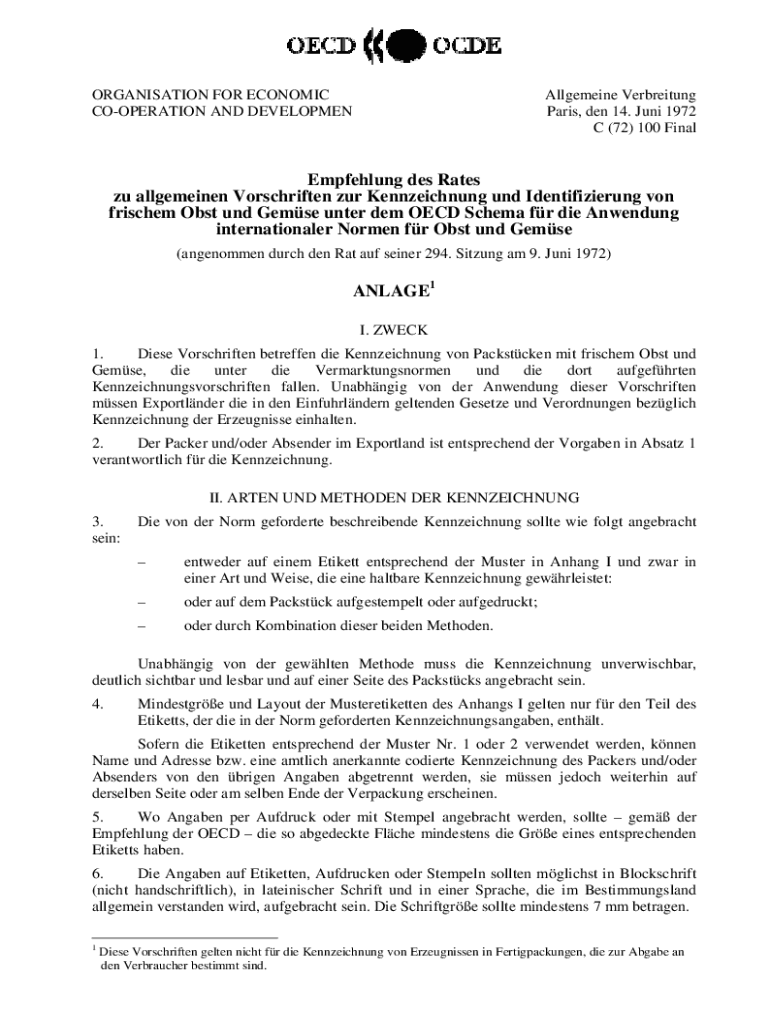 OECD OCDE

ORGANISATION FOR ECONOMIC CO-OPERATION AND DEVELOPMEN

Allgemeine Verbreitung
Paris, den 14. Juni 1972
C (72) 100 Final

Empfehlung des Rates zu allgemeinen Vorschriften zur Kennzeichnung und Identifizierung von frischem Obst und Gemüse unter dem OECD Schema für die Anwendung internationaler Normen für Obst und Gemüse

(angenommen durch den Rat auf seiner 294. Sitzung am 9. Juni 1972)

ANLAGE$^1$

I. ZWECK

1. Diese Vorschriften betreffen die Kennzeichnung von Packstücken mit frischem Obst und Gemüse, die unter die Vermarktungsnormen und die dort aufgeführten Kennzeichnungsvorschriften fallen. Unabhängig von der Anwendung dieser Vorschriften müssen Exportländer die in den Einfuhrländern geltenden Gesetze und Verordnungen bezüglich Kennzeichnung der Erzeugnisse einhalten.

2. Der Packer und/oder Absender im Exportland ist entsprechend der Vorgaben in Absatz 1 verantwortlich für die Kennzeichnung.

II. ARTEN UND METHODEN DER KENNZEICHNUNG

3. Die von der Norm geforderte beschreibende Kennzeichnung sollte wie folgt angebracht sein:

– entweder auf einem Etikett entsprechend der Muster in Anhang I und zwar in einer Art und Weise, die eine haltbare Kennzeichnung gewährleistet:

– oder auf dem Packstück aufgestempelt oder aufgedruckt;

– oder durch Kombination dieser beiden Methoden.

Unabhängig von der gewählten Methode muss die Kennzeichnung unverwischbar, deutlich sichtbar und lesbar und auf einer Seite des Packstücks angebracht sein.

4. Mindestgröße und Layout der Musteretiketten des Anhangs I gelten nur für den Teil des Etiketts, der die in der Norm geforderten Kennzeichnungsangaben, enthält.

Sofern die Etiketten entsprechend der Muster Nr. 1 oder 2 verwendet werden, können Name und Adresse bzw. eine amtlich anerkannte codierte Kennzeichnung des Packers und/oder Absenders von den übrigen Angaben abgetrennt werden, sie müssen jedoch weiterhin auf derselben Seite oder am selben Ende der Verpackung erscheinen.

5. Wo Angaben per Aufdruck oder mit Stempel angebracht werden, sollte – gemäß der Empfehlung der OECD – die so abgedeckte Fläche mindestens die Größe eines entsprechenden Etiketts haben.

6. Die Angaben auf Etiketten, Aufdrucken oder Stempeln sollten möglichst in Blockschrift (nicht handschriftlich), in lateinischer Schrift und in einer Sprache, die im Bestimmungsland allgemein verstanden wird, aufgebracht sein. Die Schriftgröße sollte mindestens 7 mm betragen.

$^1$ Diese Vorschriften gelten nicht für die Kennzeichnung von Erzeugnissen in Fertigpackungen, die zur Abgabe an den Verbraucher bestimmt sind.